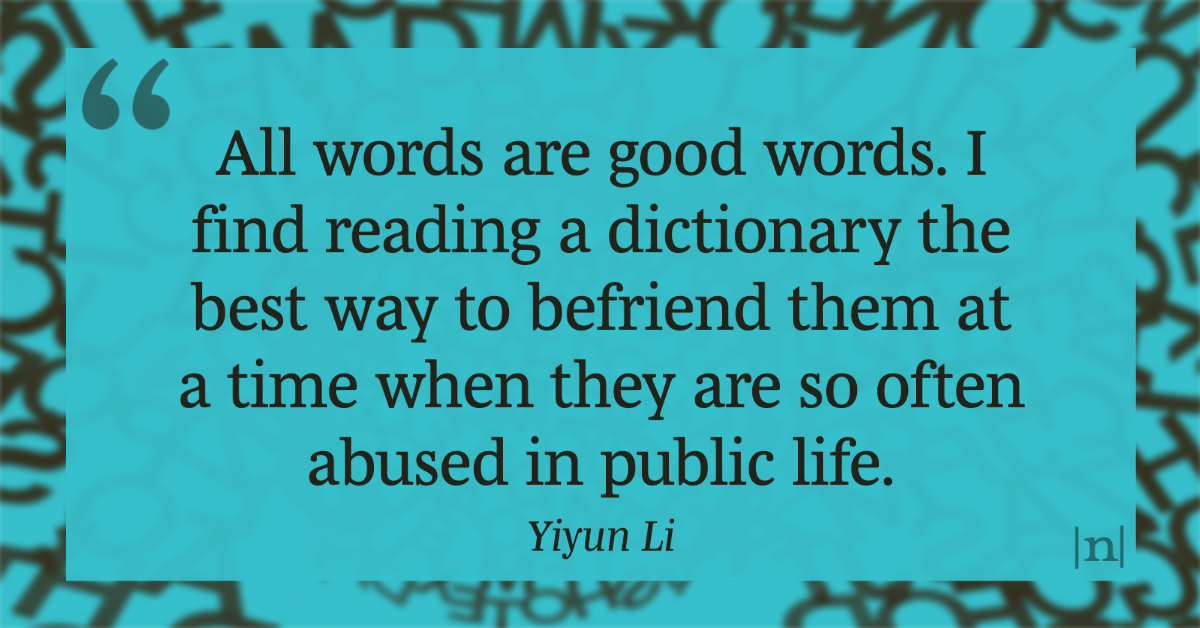 “

All words are good words. I find reading a dictionary the best way to befriend them at a time when they are so often abused in public life.

Yiyun Li

|n|